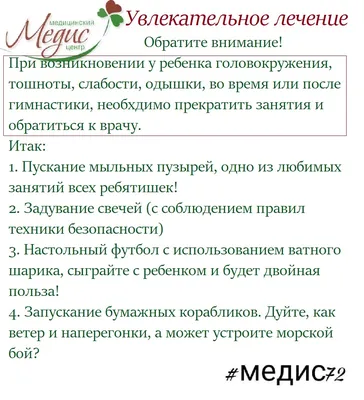 медицинский
Медис
центр

Увлекательное лечение

Обратите внимание!

При возникновении у ребенка головокружения, тошноты, слабости, одышки, во время или после гимнастики, необхдимо прекратить занятия и обратиться к врачу.

Итак:
1. Пускание мыльных пузырей, одно из любимых занятий всех ребятишек!
2. Задувание свечей (с соблюдением правил техники безопасности)
3. Настольный футбол с использованием ватного шарика, сыграйте с ребенком и будет двойная польза!
4. Запускание бумажных корабликов. Дуйте, как ветер и наперегонки, а может устроите морской бой?

#медис72